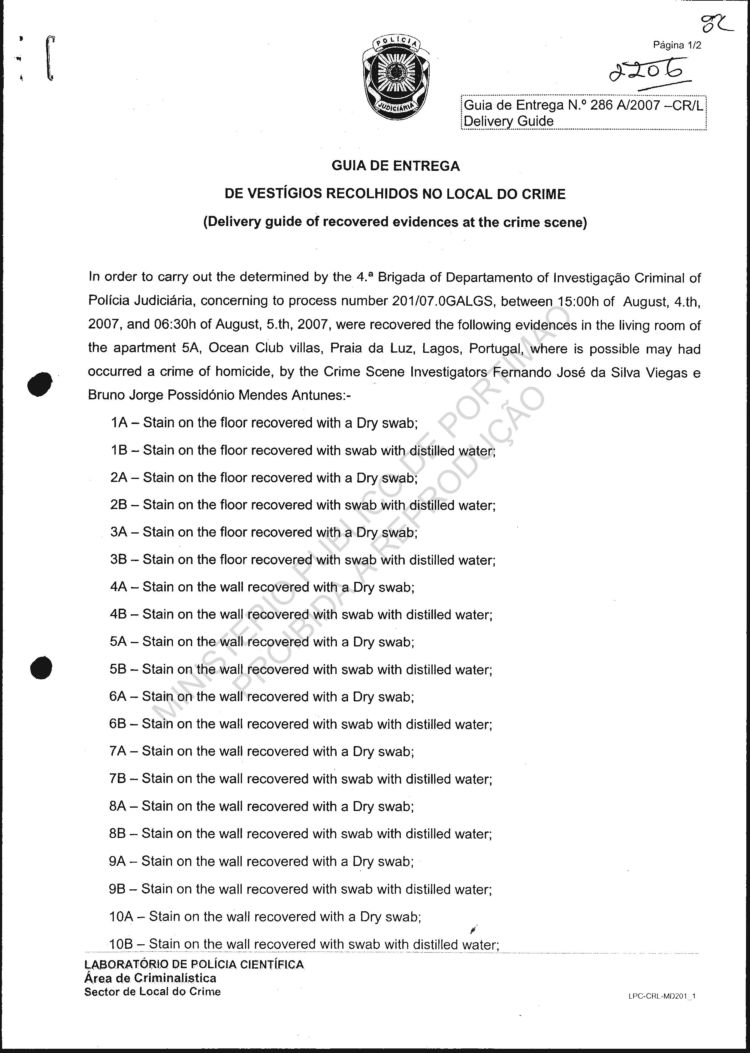 82

Página 1/2

2206

POLÍCIA JUDICIÁRIA

Guia de Entrega N.º 286 A/2007 –CR/L
Delivery Guide

GUIA DE ENTREGA
DE VESTÍGIOS RECOLHIDOS NO LOCAL DO CRIME
(Delivery guide of recovered evidences at the crime scene)

In order to carry out the determined by the 4.ª Brigada of Departamento of Investigação Criminal of Polícia Judiciária, concerning to process number 201/07.0GALGS, between 15:00h of August, 4.th, 2007, and 06:30h of August, 5.th, 2007, were recovered the following evidences in the living room of the apartment 5A, Ocean Club villas, Praia da Luz, Lagos, Portugal, where is possible may had occurred a crime of homicide, by the Crime Scene Investigators Fernando José da Silva Viegas e Bruno Jorge Possidónio Mendes Antunes:-

1A – Stain on the floor recovered with a Dry swab;
1B – Stain on the floor recovered with swab with distilled water;
2A – Stain on the floor recovered with a Dry swab;
2B – Stain on the floor recovered with swab with distilled water;
3A – Stain on the floor recovered with a Dry swab;
3B – Stain on the floor recovered with swab with distilled water;
4A – Stain on the wall recovered with a Dry swab;
4B – Stain on the wall recovered with swab with distilled water;
5A – Stain on the wall recovered with a Dry swab;
5B – Stain on the wall recovered with swab with distilled water;
6A – Stain on the wall recovered with a Dry swab;
6B – Stain on the wall recovered with swab with distilled water;
7A – Stain on the wall recovered with a Dry swab;
7B – Stain on the wall recovered with swab with distilled water;
8A – Stain on the wall recovered with a Dry swab;
8B – Stain on the wall recovered with swab with distilled water;
9A – Stain on the wall recovered with a Dry swab;
9B – Stain on the wall recovered with swab with distilled water;
10A – Stain on the wall recovered with a Dry swab;
10B – Stain on the wall recovered with swab with distilled water;

MINISTÉRIO PÚBLICO DE PORTIMÃO
PROIBIDA A REPRODUÇÃO

LABORATÓRIO DE POLÍCIA CIENTÍFICA
Área de Criminalística
Sector de Local do Crime

LPC-CRL-MD201_1